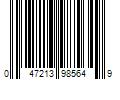 0 47213 98564 9